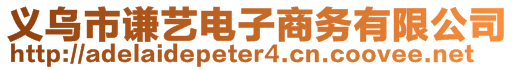 义乌市谦艺电子商务有限公司
http://adelaidepeter4.cn.coovee.net